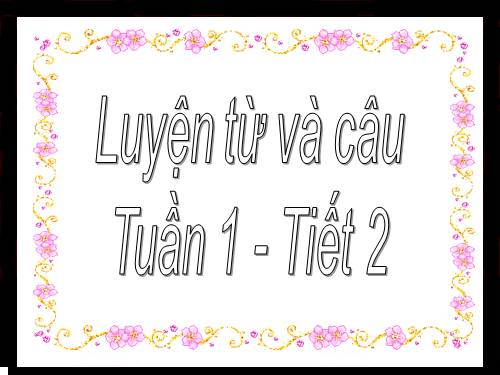 Luyện từ và câu
Tuần 1 - Tiết 2